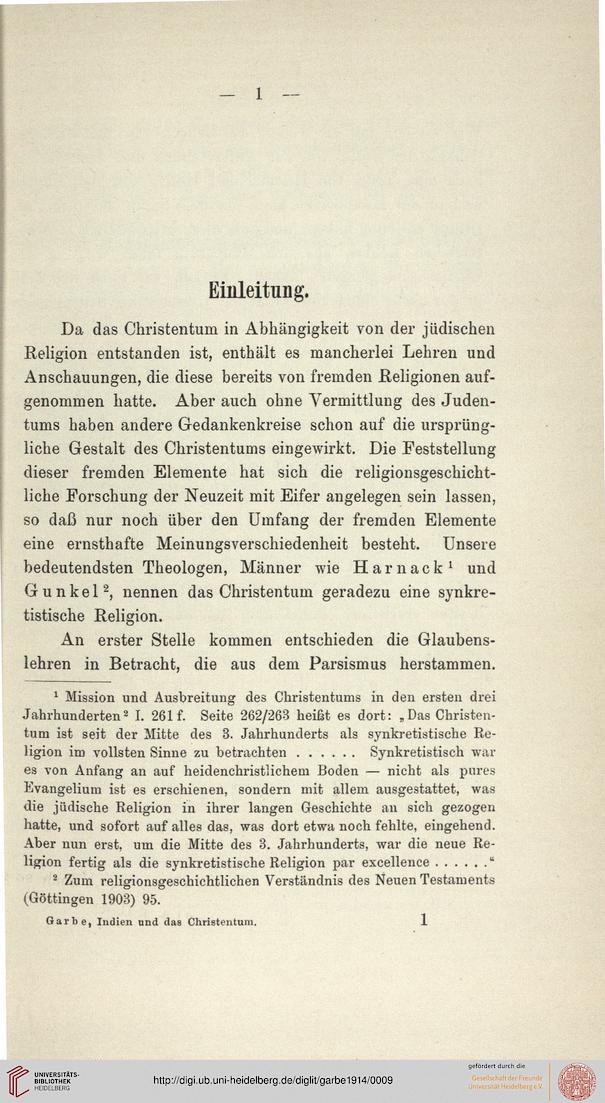 — 1 —

Einleitung.

Da das Christentum in Abhängigkeit von der jüdischen Religion entstanden ist, enthält es mancherlei Lehren und Anschauungen, die diese bereits von fremden Religionen aufgenommen hatte. Aber auch ohne Vermittlung des Judentums haben andere Gedankenkreise schon auf die ursprüngliche Gestalt des Christentums eingewirkt. Die Feststellung dieser fremden Elemente hat sich die religionsgeschichtliche Forschung der Neuzeit mit Eifer angelegen sein lassen, so daß nur noch über den Umfang der fremden Elemente eine ernsthafte Meinungsverschiedenheit besteht. Unsere bedeutendsten Theologen, Männer wie Harnack$^1$ und Gunkel$^2$, nennen das Christentum geradezu eine synkretistische Religion.

An erster Stelle kommen entschieden die Glaubenslehren in Betracht, die aus dem Parsismus herstammen.

$^1$ Mission und Ausbreitung des Christentums in den ersten drei Jahrhunderten$^2$ I. 261 f. Seite 262/263 heißt es dort: „Das Christentum ist seit der Mitte des 3. Jahrhunderts als synkretistische Religion im vollsten Sinne zu betrachten . . . . . . Synkretistisch war es von Anfang an auf heidenchristlichem Boden — nicht als pures Evangelium ist es erschienen, sondern mit allem ausgestattet, was die jüdische Religion in ihrer langen Geschichte an sich gezogen hatte, und sofort auf alles das, was dort etwa noch fehlte, eingehend. Aber nun erst, um die Mitte des 3. Jahrhunderts, war die neue Religion fertig als die synkretistische Religion par excellence . . . . . .“

$^2$ Zum religionsgeschichtlichen Verständnis des Neuen Testaments (Göttingen 1903) 95.

Garbe, Indien und das Christentum. 1

UNIVERSITÄTS-BIBLIOTHEK HEIDELBERG

http://digi.ub.uni-heidelberg.de/diglit/garbe1914/0009

gefördert durch die Gesellschaft der Freunde Universität Heidelberg e.V.